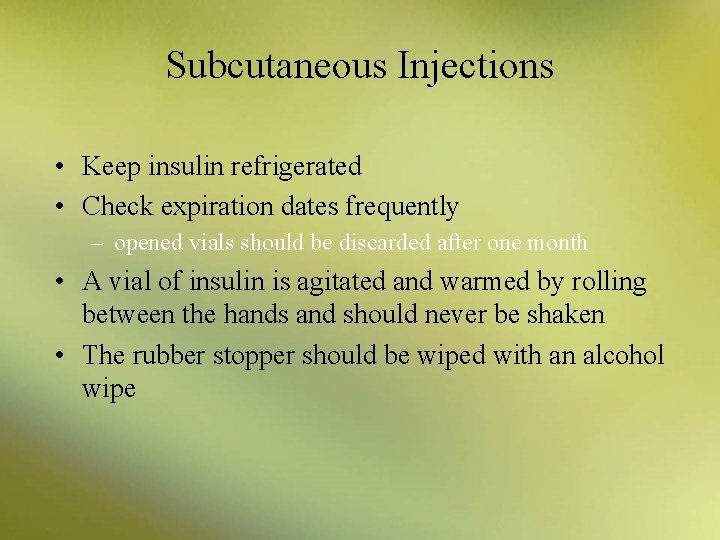 Subcutaneous Injections

• Keep insulin refrigerated
• Check expiration dates frequently
  – opened vials should be discarded after one month
• A vial of insulin is agitated and warmed by rolling between the hands and should never be shaken
• The rubber stopper should be wiped with an alcohol wipe